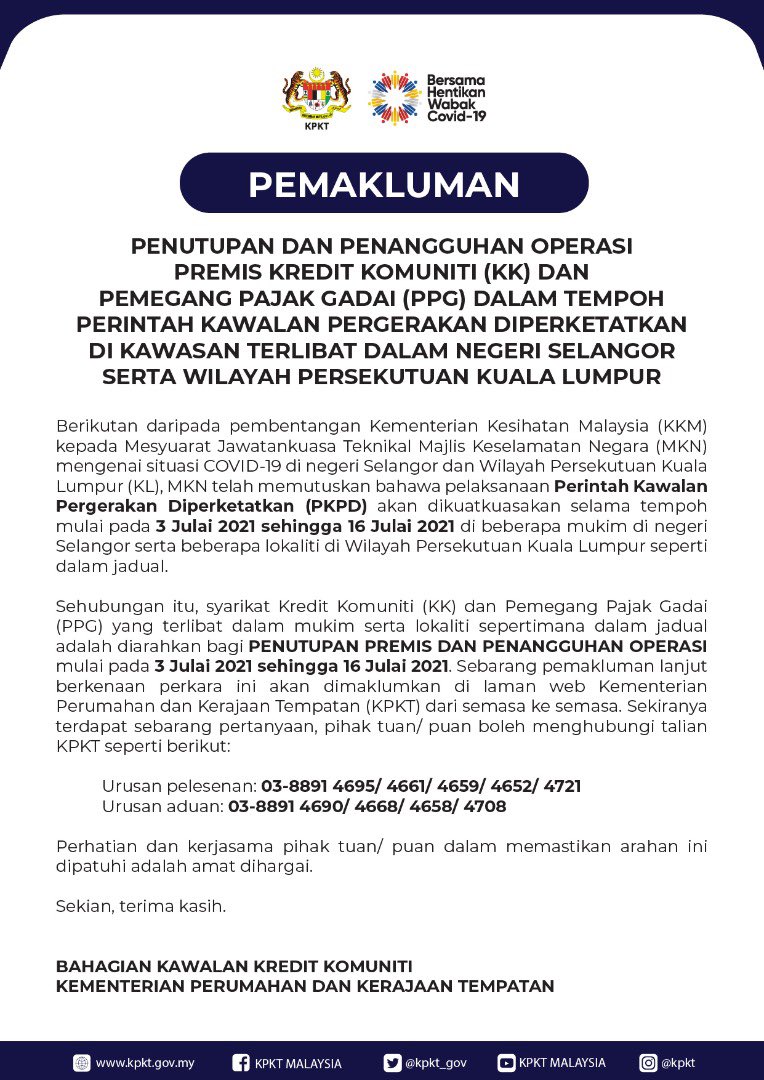 KPKT

Bersama Hentikan Wabak Covid-19

PEMAKLUMAN

PENUTUPAN DAN PENANGGUHAN OPERASI PREMIS KREDIT KOMUNITI (KK) DAN PEMEGANG PAJAK GADAI (PPG) DALAM TEMPOH PERINTAH KAWALAN PERGERAKAN DIPERKETATKAN DI KAWASAN TERLIBAT DALAM NEGERI SELANGOR SERTA WILAYAH PERSEKUTUAN KUALA LUMPUR

Berikutan daripada pembentangan Kementerian Kesihatan Malaysia (KKM) kepada Mesyuarat Jawatankuasa Teknikal Majlis Keselamatan Negara (MKN) mengenai situasi COVID-19 di negeri Selangor dan Wilayah Persekutuan Kuala Lumpur (KL), MKN telah memutuskan bahawa pelaksanaan Perintah Kawalan Pergerakan Diperketatkan (PKPD) akan dikuatkuasakan selama tempoh mulai pada 3 Julai 2021 sehingga 16 Julai 2021 di beberapa mukim di negeri Selangor serta beberapa lokaliti di Wilayah Persekutuan Kuala Lumpur seperti dalam jadual.

Sehubungan itu, syarikat Kredit Komuniti (KK) dan Pemegang Pajak Gadai (PPG) yang terlibat dalam mukim serta lokaliti sepertimana dalam jadual adalah diarahkan bagi PENUTUPAN PREMIS DAN PENANGGUHAN OPERASI mulai pada 3 Julai 2021 sehingga 16 Julai 2021. Sebarang pemakluman lanjut berkenaan perkara ini akan dimaklumkan di laman web Kementerian Perumahan dan Kerajaan Tempatan (KPKT) dari semasa ke semasa. Sekiranya terdapat sebarang pertanyaan, pihak tuan/ puan boleh menghubungi talian KPKT seperti berikut:

Urusan pelesenan: 03-8891 4695/ 4661/ 4659/ 4652/ 4721
Urusan aduan: 03-8891 4690/ 4668/ 4658/ 4708

Perhatian dan kerjasama pihak tuan/ puan dalam memastikan arahan ini dipatuhi adalah amat dihargai.

Sekian, terima kasih.

BAHAGIAN KAWALAN KREDIT KOMUNITI
KEMENTERIAN PERUMAHAN DAN KERAJAAN TEMPATAN

www.kpkt.gov.my KPKT MALAYSIA @kpkt_gov KPKT MALAYSIA @kpkt